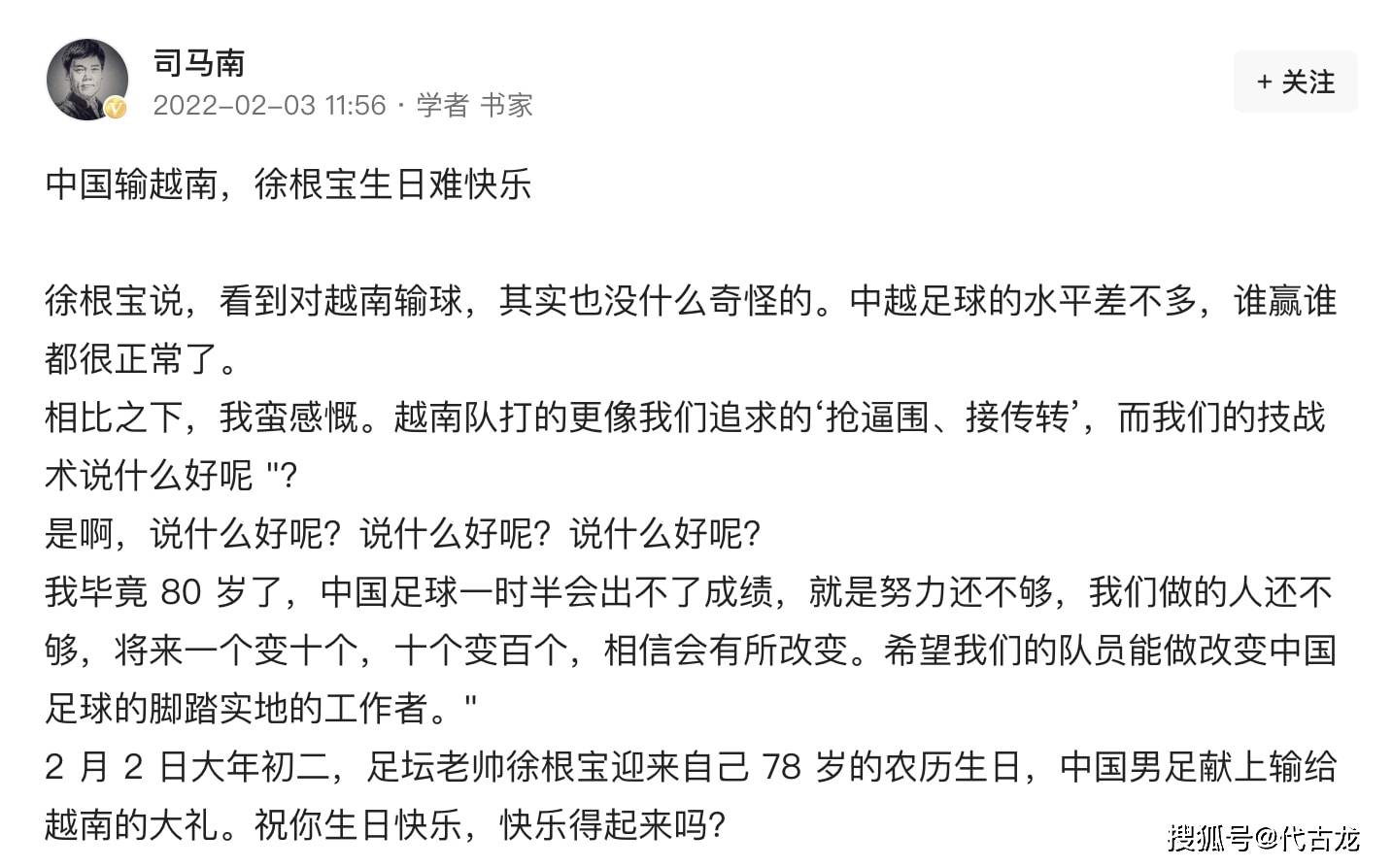 司马南
2022-02-03 11:56 · 学者 书家

+ 关注

中国输越南，徐根宝生日难快乐

徐根宝说，看到对越南输球，其实也没什么奇怪的。中越足球的水平差不多，谁赢谁都很正常了。
相比之下，我蛮感慨。越南队打的更像我们追求的‘抢逼围、接传转’，而我们的技战术说什么好呢 "?
是啊，说什么好呢？说什么好呢？说什么好呢？
我毕竟 80 岁了，中国足球一时半会出不了成绩，就是努力还不够，我们做的人还不够，将来一个变十个，十个变百个，相信会有所改变。希望我们的队员能做改变中国足球的脚踏实地的工作者。"
2 月 2 日大年初二，足坛老帅徐根宝迎来自己 78 岁的农历生日，中国男足献上输给越南的大礼。祝你生日快乐，快乐得起来吗？

搜狐号@代古龙